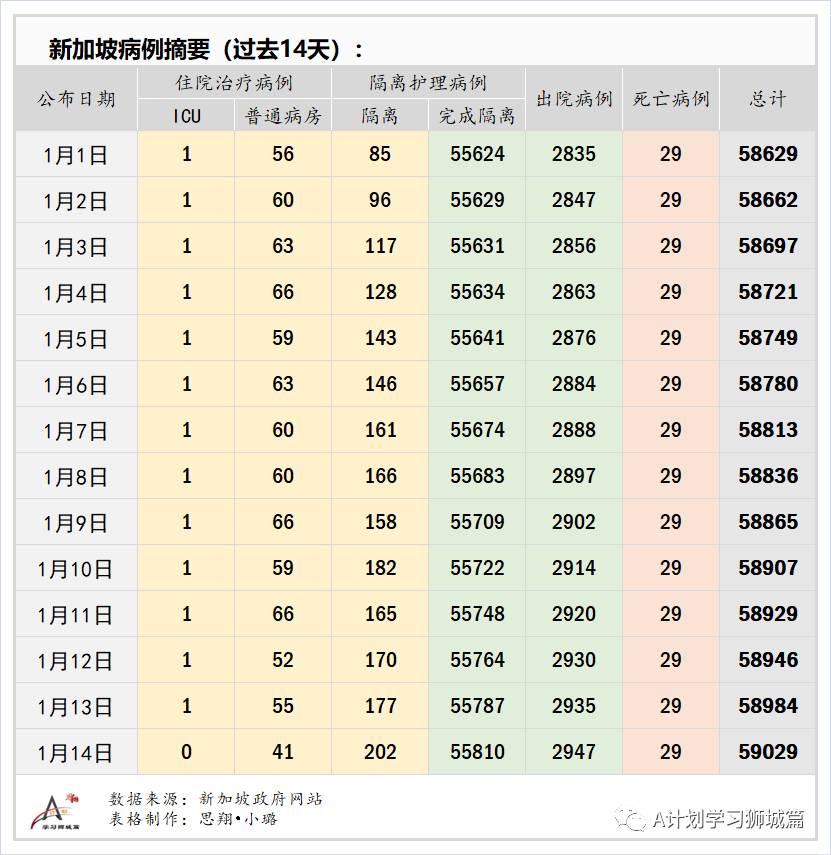 新加坡病例摘要（过去14天）：

| 公布日期 | 住院治疗病例 ICU | 住院治疗病例 普通病房 | 隔离护理病例 隔离 | 隔离护理病例 完成隔离 | 出院病例 | 死亡病例 | 总计 |
|---|---|---|---|---|---|---|---|
| 1月1日 | 1 | 56 | 85 | 55624 | 2835 | 29 | 58629 |
| 1月2日 | 1 | 60 | 96 | 55629 | 2847 | 29 | 58662 |
| 1月3日 | 1 | 63 | 117 | 55631 | 2856 | 29 | 58697 |
| 1月4日 | 1 | 66 | 128 | 55634 | 2863 | 29 | 58721 |
| 1月5日 | 1 | 59 | 143 | 55641 | 2876 | 29 | 58749 |
| 1月6日 | 1 | 63 | 146 | 55657 | 2884 | 29 | 58780 |
| 1月7日 | 1 | 60 | 161 | 55674 | 2888 | 29 | 58813 |
| 1月8日 | 1 | 60 | 166 | 55683 | 2897 | 29 | 58836 |
| 1月9日 | 1 | 66 | 158 | 55709 | 2902 | 29 | 58865 |
| 1月10日 | 1 | 59 | 182 | 55722 | 2914 | 29 | 58907 |
| 1月11日 | 1 | 66 | 165 | 55748 | 2920 | 29 | 58929 |
| 1月12日 | 1 | 52 | 170 | 55764 | 2930 | 29 | 58946 |
| 1月13日 | 1 | 55 | 177 | 55787 | 2935 | 29 | 58984 |
| 1月14日 | 0 | 41 | 202 | 55810 | 2947 | 29 | 59029 |

学习狮城篇
数据来源：新加坡政府网站
表格制作：思翔•小璐

A计划学习狮城篇